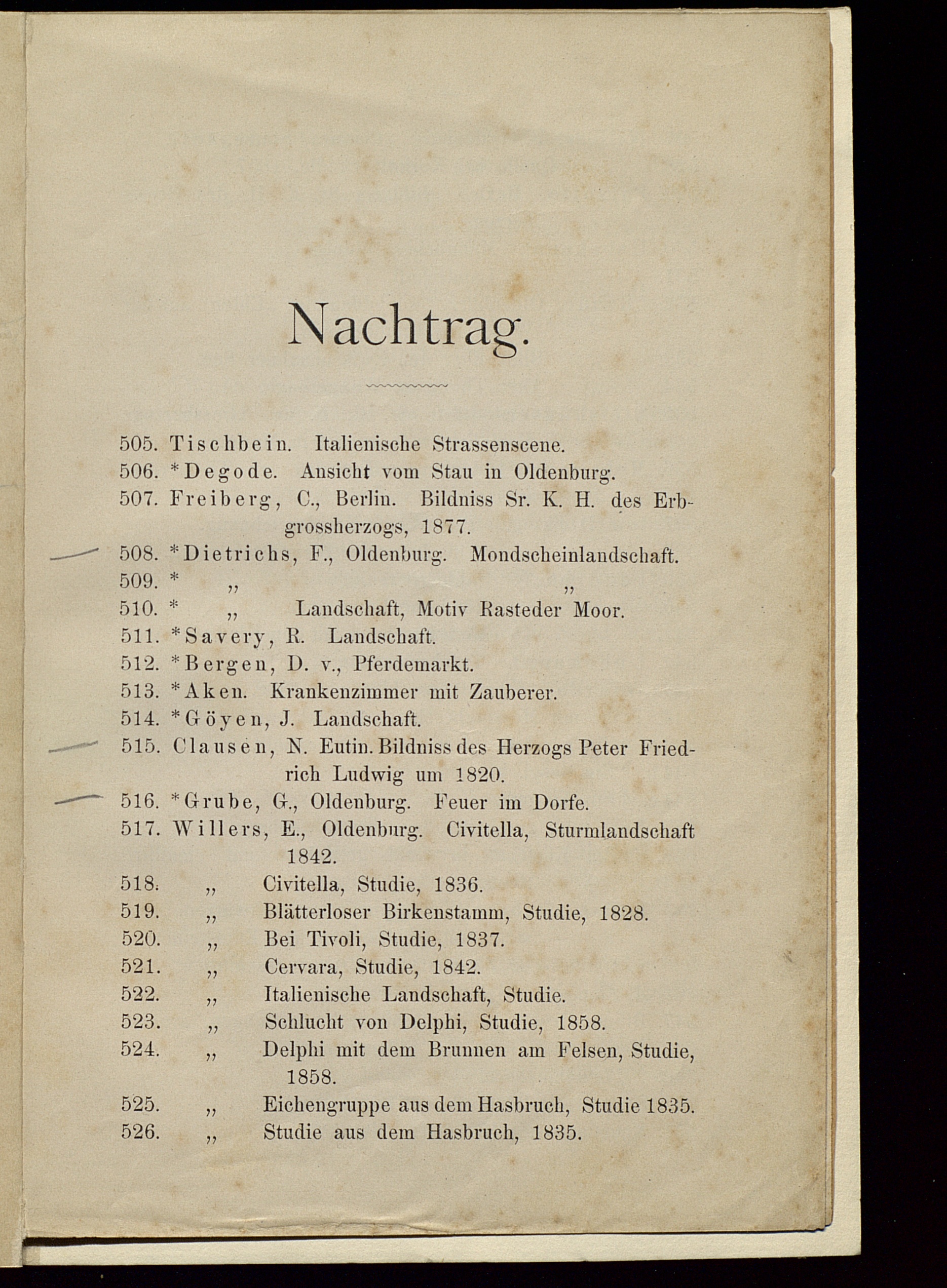 Nachtrag.

505. Tischbein. Italienische Strassenscene.
506. *Degode. Ansicht vom Stau in Oldenburg.
507. Freiberg, C., Berlin. Bildniss Sr. K. H. des Erbgrossherzogs, 1877.
508. *Dietrichs, F., Oldenburg. Mondscheinlandschaft.
509. * „ „
510. * „ Landschaft, Motiv Rasteder Moor.
511. *Savery, R. Landschaft.
512. *Bergen, D. v., Pferdemarkt.
513. *Aken. Krankenzimmer mit Zauberer.
514. *Göyen, J. Landschaft.
515. Clausen, N. Eutin. Bildniss des Herzogs Peter Friedrich Ludwig um 1820.
516. *Grube, G., Oldenburg. Feuer im Dorfe.
517. Willers, E., Oldenburg. Civitella, Sturmlandschaft 1842.
518. „ Civitella, Studie, 1836.
519. „ Blätterloser Birkenstamm, Studie, 1828.
520. „ Bei Tivoli, Studie, 1837.
521. „ Cervara, Studie, 1842.
522. „ Italienische Landschaft, Studie.
523. „ Schlucht von Delphi, Studie, 1858.
524. „ Delphi mit dem Brunnen am Felsen, Studie, 1858.
525. „ Eichengruppe aus dem Hasbruch, Studie 1835.
526. „ Studie aus dem Hasbruch, 1835.